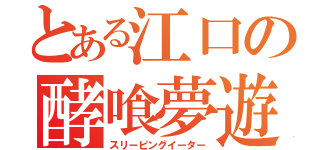 とある江口の
酵喰夢遊
スリーピングイーター